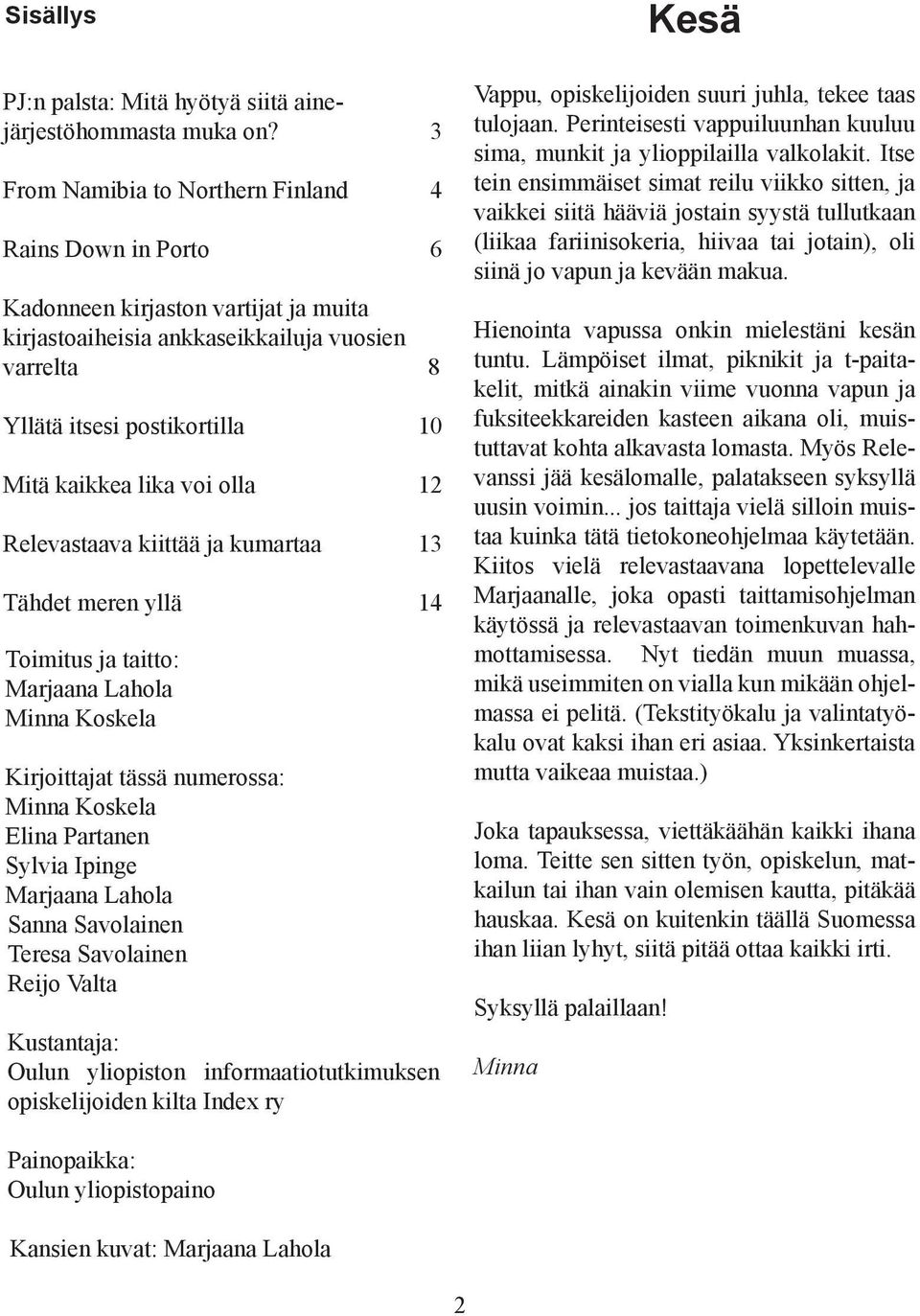 Sisällys

PJ:n palsta: Mitä hyötyä siitä ainejärjestöhommasta muka on? 3

From Namibia to Northern Finland 4

Rains Down in Porto 6

Kadonneen kirjaston vartijat ja muita kirjastoaiheisia ankkaseikkailuja vuosien varrelta 8

Yllätä itsesi postikortilla 10

Mitä kaikkea lika voi olla 12

Relevastaava kiittää ja kumartaa 13

Tähdet meren yllä 14

Toimitus ja taitto:
Marjaana Lahola
Minna Koskela

Kirjoittajat tässä numerossa:
Minna Koskela
Elina Partanen
Sylvia Ipinge
Marjaana Lahola
Sanna Savolainen
Teresa Savolainen
Reijo Valta

Kustantaja:
Oulun yliopiston informaatiotutkimuksen opiskelijoiden kilta Index ry

Painopaikka:
Oulun yliopistopaino

Kansien kuvat: Marjaana Lahola

Kesä

Vappu, opiskelijoiden suuri juhla, tekee taas tulojaan. Perinteisesti vappuiluunhan kuuluu sima, munkit ja ylioppilailla valkolakit. Itse tein ensimmäiset simat reilu viikko sitten, ja vaikkei siitä hääviä jostain syystä tullutkaan (liikaa fariinisokeria, hiivaa tai jotain), oli siinä jo vapun ja kevään makua.

Hienointa vapussa onkin mielestäni kesän tuntu. Lämpöiset ilmat, piknikit ja t-paitakelit, mitkä ainakin viime vuonna vapun ja fuksiteekkareiden kasteen aikana oli, muistuttavat kohta alkavasta lomasta. Myös Relevanssi jää kesälomalle, palatakseen syksyllä uusin voimin... jos taittaja vielä silloin muistaa kuinka tätä tietokoneohjelmaa käytetään. Kiitos vielä relevastaavana lopettelevalle Marjaanalle, joka opasti taittamisohjelman käytössä ja relevastaavan toimenkuvan hahmottamisessa. Nyt tiedän muun muassa, mikä useimmiten on vialla kun mikään ohjelmassa ei pelitä. (Tekstityökalu ja valintatyökalu ovat kaksi ihan eri asiaa. Yksinkertaista mutta vaikeaa muistaa.)

Joka tapauksessa, viettäkäähän kaikki ihana loma. Teitte sen sitten työn, opiskelun, matkailun tai ihan vain olemisen kautta, pitäkää hauskaa. Kesä on kuitenkin täällä Suomessa ihan liian lyhyt, siitä pitää ottaa kaikki irti.

Syksyllä palaillaan!

Minna

2